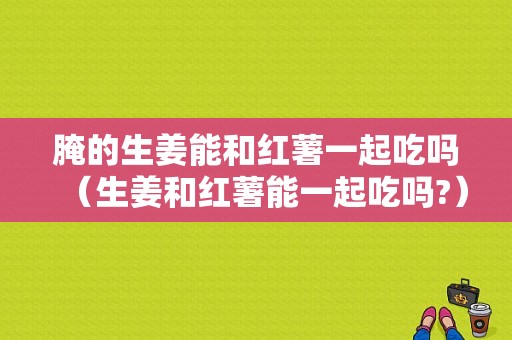 腌的生姜能和红薯一起吃吗（生姜和红薯能一起吃吗?）